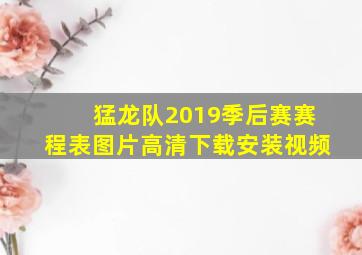 猛龙队2019季后赛赛程表图片高清下载安装视频